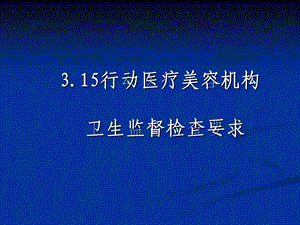 3.15行动医疗美容机构

卫生监督检查要求